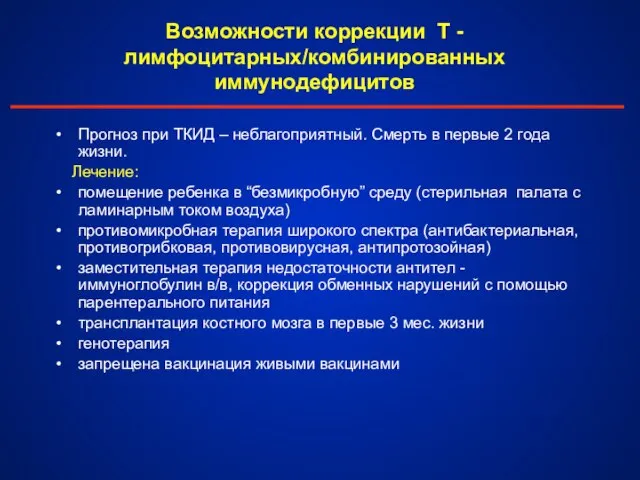 Возможности коррекции Т - лимфоцитарных/комбинированных иммунодефицитов

• Прогноз при ТКИД – неблагоприятный. Смерть в первые 2 года жизни.

Лечение:

• помещение ребенка в “безмикробную” среду (стерильная палата с ламинарным током воздуха)
• противомикробная терапия широкого спектра (антибактериальная, противогрибковая, противовирусная, антипротозойная)
• заместительная терапия недостаточности антител - иммуноглобулин в/в, коррекция обменных нарушений с помощью парентерального питания
• трансплантация костного мозга в первые 3 мес. жизни
• генотерапия
• запрещена вакцинация живыми вакцинами